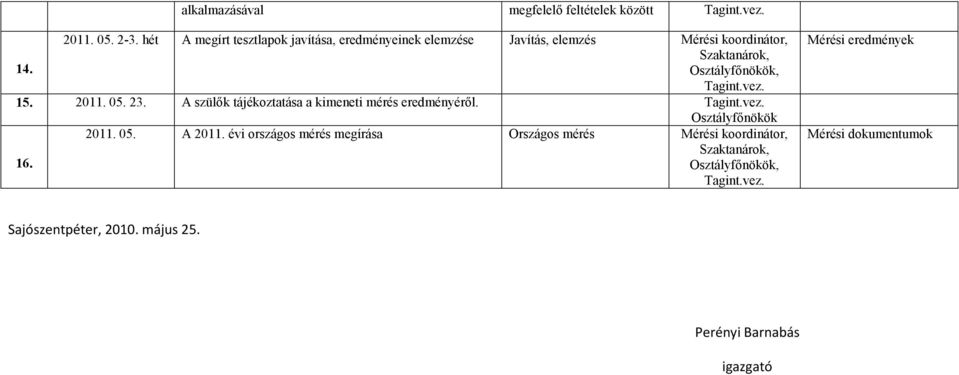 |  |  | alkalmazásával | megfelelő feltételek között | Tagint.vez. |  |
|---|---|---|---|---|---|
| 14. | 2011. 05. 2-3. hét | A megírt tesztlapok javítása, eredményeinek elemzése | Javítás, elemzés | Mérési koordinátor, Szaktanárok, Osztályfőnökök, Tagint.vez. | Mérési eredmények |
| 15. | 2011. 05. 23. | A szülők tájékoztatása a kimeneti mérés eredményéről. |  | Tagint.vez. Osztályfőnökök |  |
| 16. | 2011. 05. | A 2011. évi országos mérés megírása | Országos mérés | Mérési koordinátor, Szaktanárok, Osztályfőnökök, Tagint.vez. | Mérési dokumentumok |

Sajószentpéter, 2010. május 25.

Perényi Barnabás

igazgató